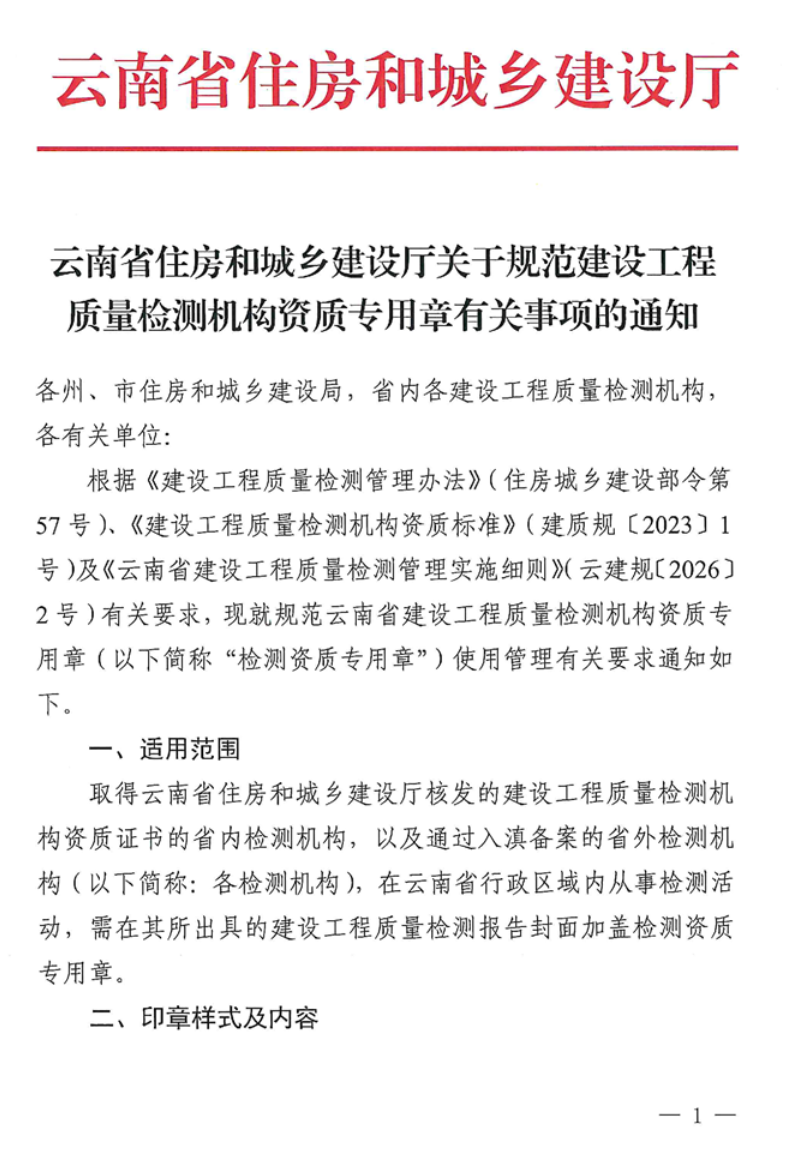 云南省住房和城乡建设厅

云南省住房和城乡建设厅关于规范建设工程质量检测机构资质专用章有关事项的通知

各州、市住房和城乡建设局，省内各建设工程质量检测机构，各有关单位：

根据《建设工程质量检测管理办法》（住房城乡建设部令第57号）、《建设工程质量检测机构资质标准》（建质规〔2023〕1号）及《云南省建设工程质量检测管理实施细则》（云建规〔2026〕2号）有关要求，现就规范云南省建设工程质量检测机构资质专用章（以下简称“检测资质专用章”）使用管理有关要求通知如下。

一、适用范围

取得云南省住房和城乡建设厅核发的建设工程质量检测机构资质证书的省内检测机构，以及通过入滇备案的省外检测机构（以下简称：各检测机构），在云南省行政区域内从事检测活动，需在其所出具的建设工程质量检测报告封面加盖检测资质专用章。

二、印章样式及内容

— 1 —